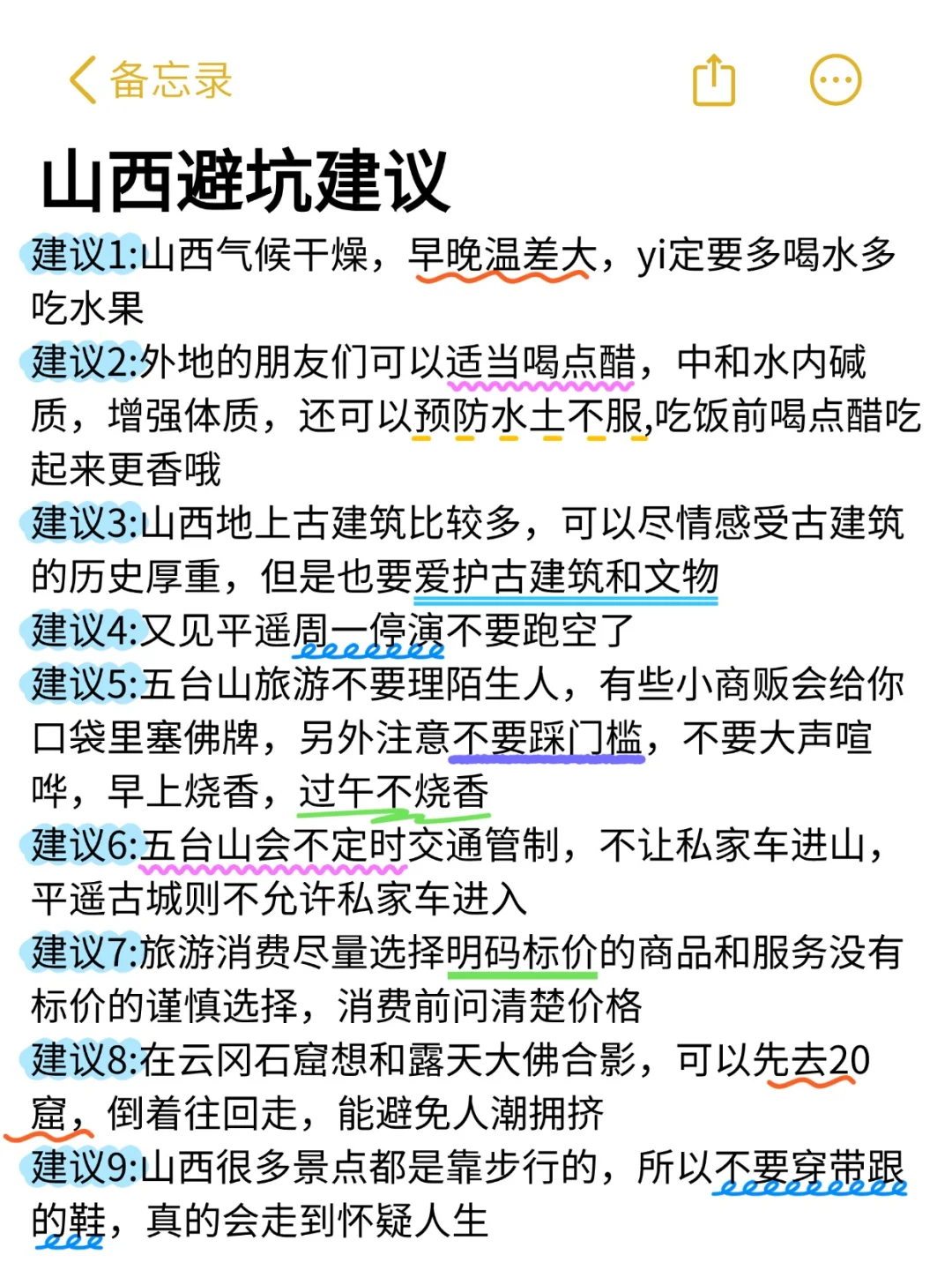 备忘录

山西避坑建议

建议1:山西气候干燥，早晚温差大，yi定要多喝水多吃水果

建议2:外地的朋友们可以适当喝点醋，中和水内碱质，增强体质，还可以预防水土不服,吃饭前喝点醋吃起来更香哦

建议3:山西地上古建筑比较多，可以尽情感受古建筑的历史厚重，但是也要爱护古建筑和文物

建议4:又见平遥周一停演不要跑空了

建议5:五台山旅游不要理陌生人，有些小商贩会给你口袋里塞佛牌，另外注意不要踩门槛，不要大声喧哗，早上烧香，过午不烧香

建议6:五台山会不定时交通管制，不让私家车进山，平遥古城则不允许私家车进入

建议7:旅游消费尽量选择明码标价的商品和服务没有标价的谨慎选择，消费前问清楚价格

建议8:在云冈石窟想和露天大佛合影，可以先去20窟，倒着往回走，能避免人潮拥挤

建议9:山西很多景点都是靠步行的，所以不要穿带跟的鞋，真的会走到怀疑人生